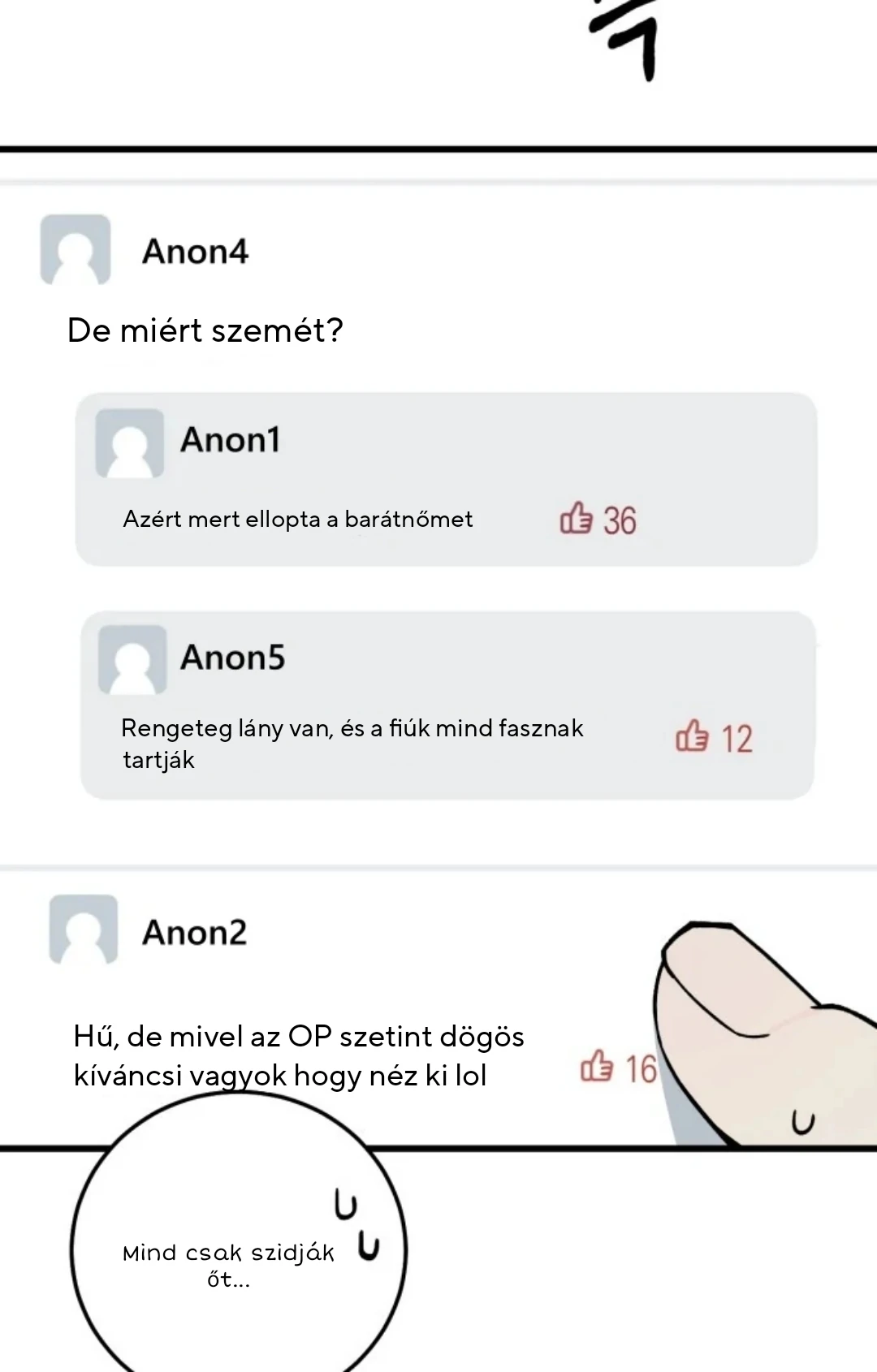 Anon4

De miért szemét?

Anon1

Azért mert ellopta a barátnőmet

36

Anon5

Rengeteg lány van, és a fiúk mind fasznak tartják

12

Anon2

Hű, de mivel az OP szetint dögös kíváncsi vagyok hogy néz ki lol

16

Mind csak szidják őt...